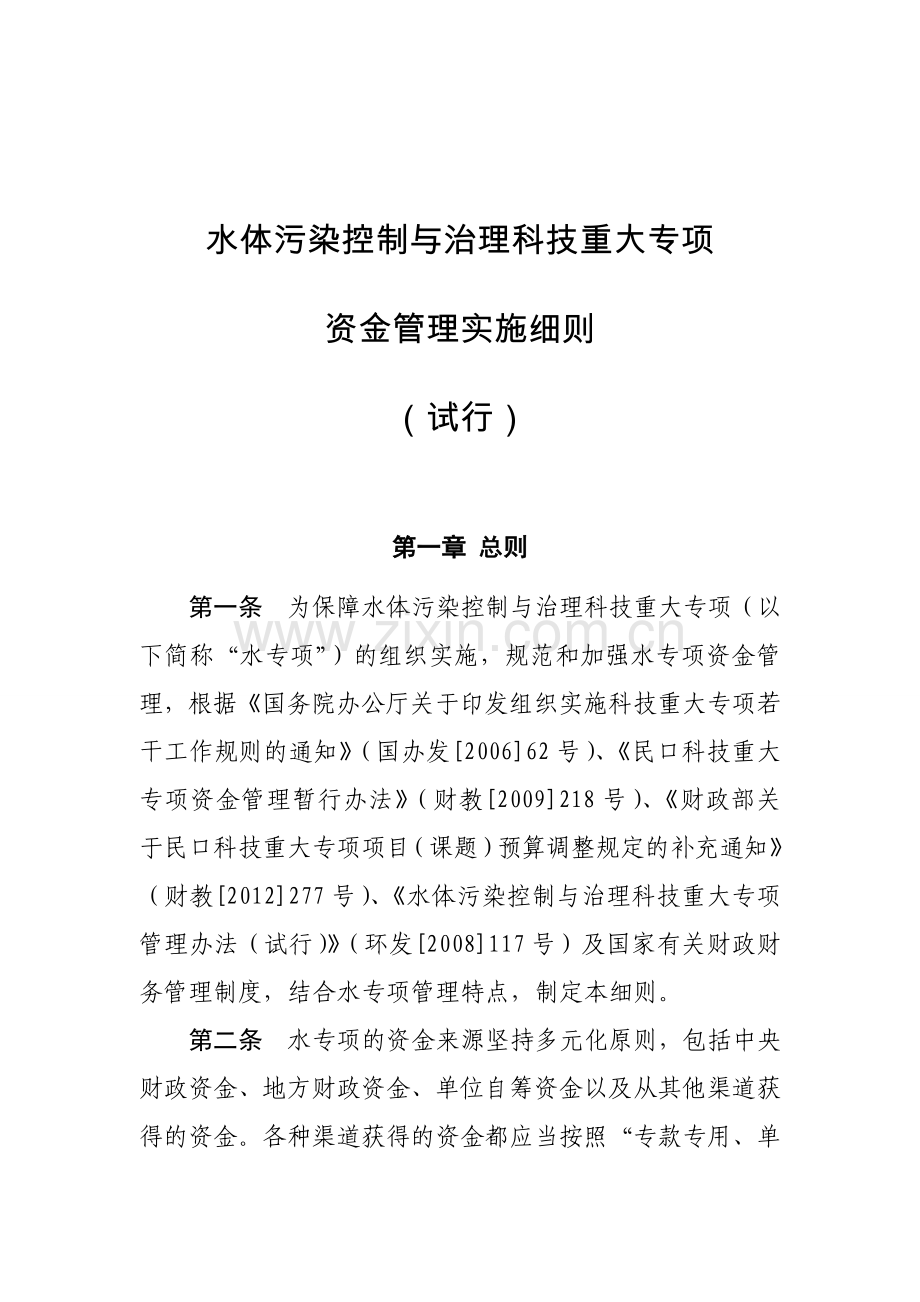 水体污染控制与治理科技重大专项

资金管理实施细则

（试行）

第一章 总则

第一条 为保障水体污染控制与治理科技重大专项（以下简称“水专项”）的组织实施，规范和加强水专项资金管理，根据《国务院办公厅关于印发组织实施科技重大专项若干工作规则的通知》（国办发[2006]62号）、《民口科技重大专项资金管理暂行办法》（财教[2009]218号）、《财政部关于民口科技重大专项项目（课题）预算调整规定的补充通知》（财教[2012]277号）、《水体污染控制与治理科技重大专项管理办法（试行）》（环发[2008]117号）及国家有关财政财务管理制度，结合水专项管理特点，制定本细则。

第二条 水专项的资金来源坚持多元化原则，包括中央财政资金、地方财政资金、单位自筹资金以及从其他渠道获得的资金。各种渠道获得的资金都应当按照“专款专用、单

www.zixin.com.cn